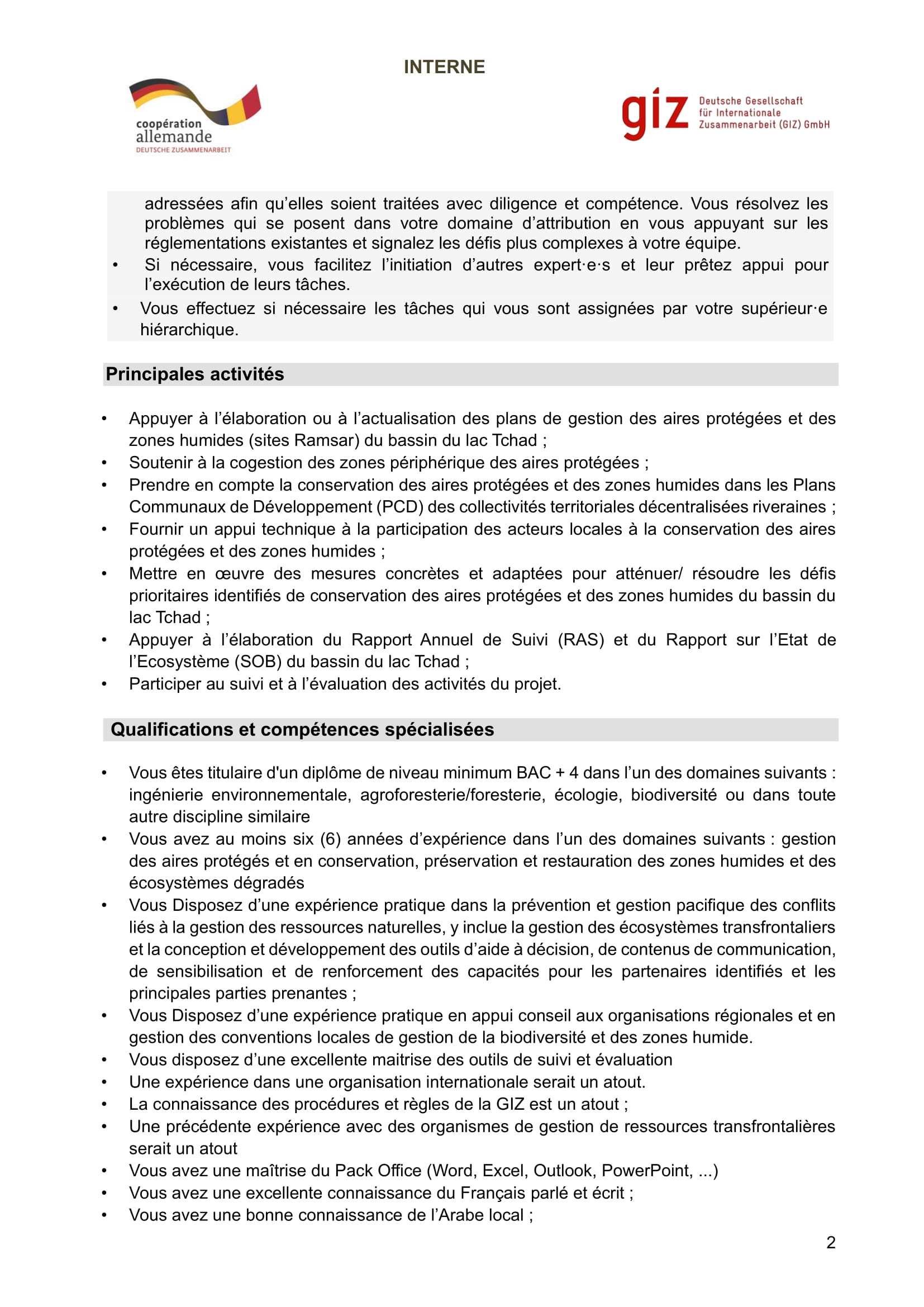 INTERNE

coopération allemande
DEUTSCHE ZUSAMMENARBEIT

giz Deutsche Gesellschaft für Internationale Zusammenarbeit (GIZ) GmbH

adressées afin qu'elles soient traitées avec diligence et compétence. Vous résolvez les problèmes qui se posent dans votre domaine d'attribution en vous appuyant sur les réglementations existantes et signalez les défis plus complexes à votre équipe.
• Si nécessaire, vous facilitez l'initiation d'autres expert·e·s et leur prêtez appui pour l'exécution de leurs tâches.
• Vous effectuez si nécessaire les tâches qui vous sont assignées par votre supérieur·e hiérarchique.

Principales activités

• Appuyer à l'élaboration ou à l'actualisation des plans de gestion des aires protégées et des zones humides (sites Ramsar) du bassin du lac Tchad ;
• Soutenir à la cogestion des zones périphérique des aires protégées ;
• Prendre en compte la conservation des aires protégées et des zones humides dans les Plans Communaux de Développement (PCD) des collectivités territoriales décentralisées riveraines ;
• Fournir un appui technique à la participation des acteurs locales à la conservation des aires protégées et des zones humides ;
• Mettre en œuvre des mesures concrètes et adaptées pour atténuer/ résoudre les défis prioritaires identifiés de conservation des aires protégées et des zones humides du bassin du lac Tchad ;
• Appuyer à l'élaboration du Rapport Annuel de Suivi (RAS) et du Rapport sur l'Etat de l'Ecosystème (SOB) du bassin du lac Tchad ;
• Participer au suivi et à l'évaluation des activités du projet.

Qualifications et compétences spécialisées

• Vous êtes titulaire d'un diplôme de niveau minimum BAC + 4 dans l'un des domaines suivants : ingénierie environnementale, agroforesterie/foresterie, écologie, biodiversité ou dans toute autre discipline similaire
• Vous avez au moins six (6) années d'expérience dans l'un des domaines suivants : gestion des aires protégés et en conservation, préservation et restauration des zones humides et des écosystèmes dégradés
• Vous Disposez d'une expérience pratique dans la prévention et gestion pacifique des conflits liés à la gestion des ressources naturelles, y inclue la gestion des écosystèmes transfrontaliers et la conception et développement des outils d'aide à décision, de contenus de communication, de sensibilisation et de renforcement des capacités pour les partenaires identifiés et les principales parties prenantes ;
• Vous Disposez d'une expérience pratique en appui conseil aux organisations régionales et en gestion des conventions locales de gestion de la biodiversité et des zones humide.
• Vous disposez d'une excellente maitrise des outils de suivi et évaluation
• Une expérience dans une organisation internationale serait un atout.
• La connaissance des procédures et règles de la GIZ est un atout ;
• Une précédente expérience avec des organismes de gestion de ressources transfrontalières serait un atout
• Vous avez une maîtrise du Pack Office (Word, Excel, Outlook, PowerPoint, ...)
• Vous avez une excellente connaissance du Français parlé et écrit ;
• Vous avez une bonne connaissance de l'Arabe local ;

2